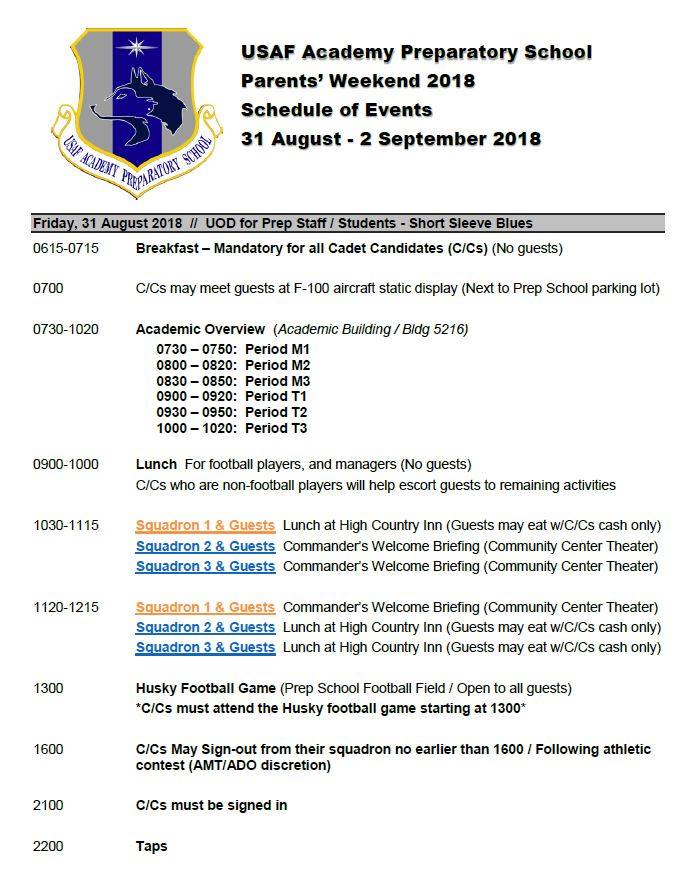 USAF ACADEMY PREPARATORY SCHOOL

USAF Academy Preparatory School
Parents' Weekend 2018
Schedule of Events
31 August - 2 September 2018

Friday, 31 August 2018 // UOD for Prep Staff / Students - Short Sleeve Blues

0615-0715 Breakfast – Mandatory for all Cadet Candidates (C/Cs) (No guests)

0700 C/Cs may meet guests at F-100 aircraft static display (Next to Prep School parking lot)

0730-1020 Academic Overview (Academic Building / Bldg 5216)
0730 – 0750: Period M1
0800 – 0820: Period M2
0830 – 0850: Period M3
0900 – 0920: Period T1
0930 – 0950: Period T2
1000 – 1020: Period T3

0900-1000 Lunch For football players, and managers (No guests)
C/Cs who are non-football players will help escort guests to remaining activities

1030-1115 Squadron 1 & Guests Lunch at High Country Inn (Guests may eat w/C/Cs cash only)
Squadron 2 & Guests Commander's Welcome Briefing (Community Center Theater)
Squadron 3 & Guests Commander's Welcome Briefing (Community Center Theater)

1120-1215 Squadron 1 & Guests Commander's Welcome Briefing (Community Center Theater)
Squadron 2 & Guests Lunch at High Country Inn (Guests may eat w/C/Cs cash only)
Squadron 3 & Guests Lunch at High Country Inn (Guests may eat w/C/Cs cash only)

1300 Husky Football Game (Prep School Football Field / Open to all guests)
*C/Cs must attend the Husky football game starting at 1300*

1600 C/Cs May Sign-out from their squadron no earlier than 1600 / Following athletic contest (AMT/ADO discretion)

2100 C/Cs must be signed in

2200 Taps